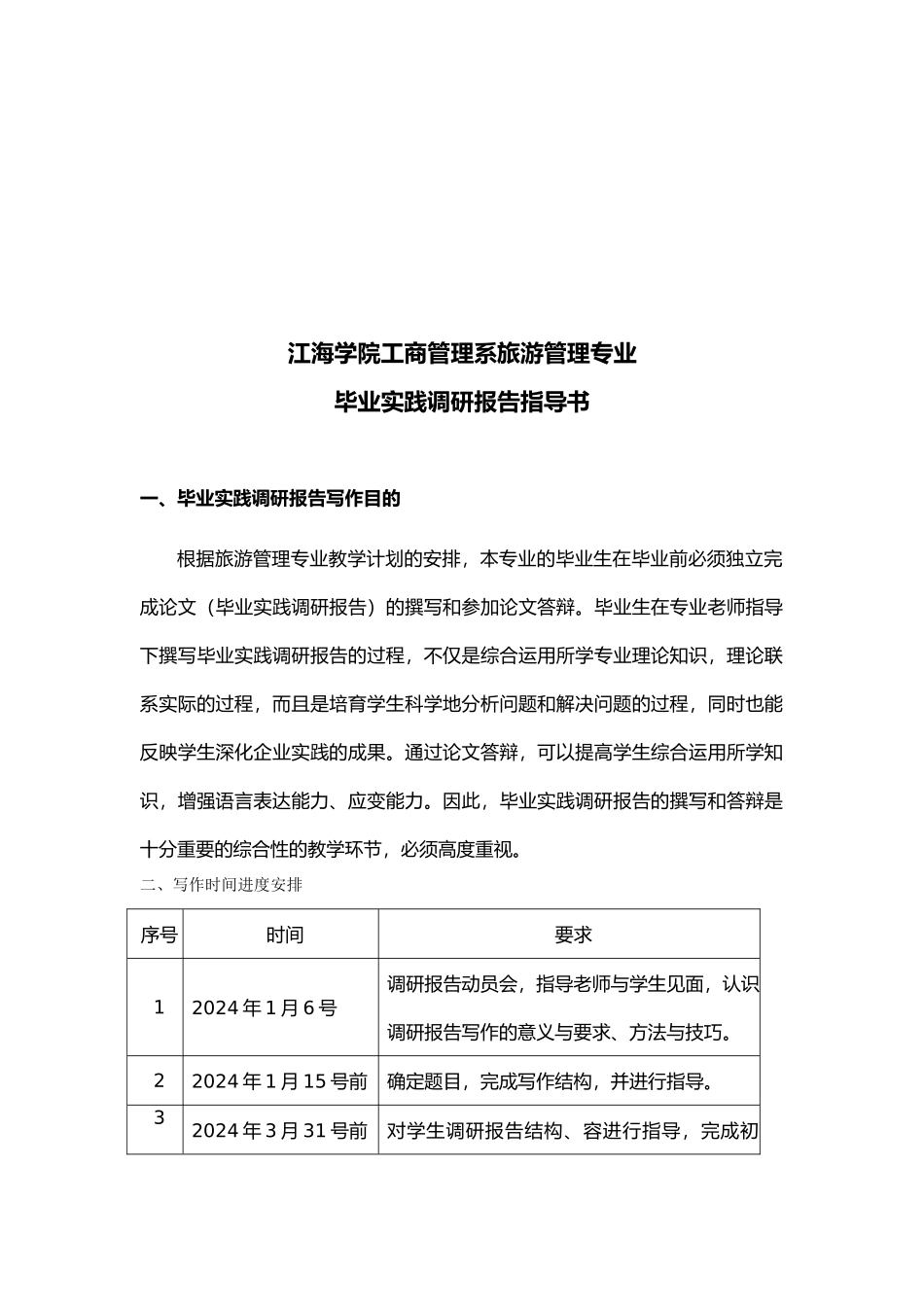 江海学院工商管理系旅游管理专业

毕业实践调研报告指导书

一、毕业实践调研报告写作目的

根据旅游管理专业教学计划的安排，本专业的毕业生在毕业前必须独立完成论文（毕业实践调研报告）的撰写和参加论文答辩。毕业生在专业老师指导下撰写毕业实践调研报告的过程，不仅是综合运用所学专业理论知识，理论联系实际的过程，而且是培育学生科学地分析问题和解决问题的过程，同时也能反映学生深化企业实践的成果。通过论文答辩，可以提高学生综合运用所学知识，增强语言表达能力、应变能力。因此，毕业实践调研报告的撰写和答辩是十分重要的综合性的教学环节，必须高度重视。

二、写作时间进度安排

| 序号 | 时间 | 要求 |
|---|---|---|
| 1 | 2024 年 1 月 6 号 | 调研报告动员会，指导老师与学生见面，认识调研报告写作的意义与要求、方法与技巧。 |
| 2 | 2024 年 1 月 15 号前 | 确定题目，完成写作结构，并进行指导。 |
| 3 | 2024 年 3 月 31 号前 | 对学生调研报告结构、容进行指导，完成初 |